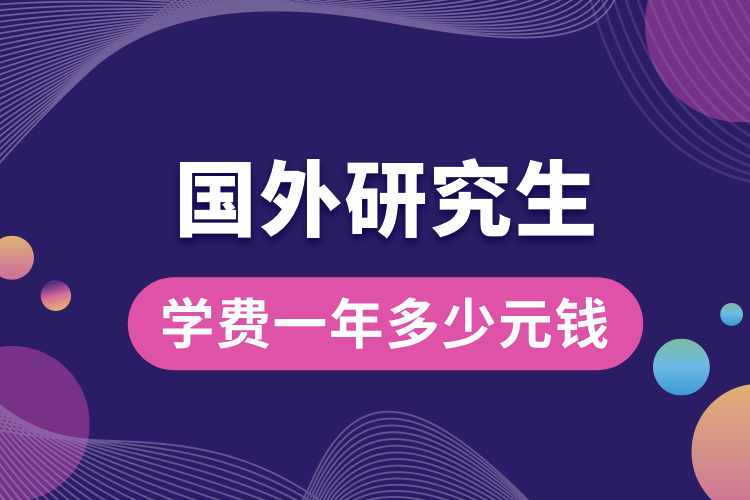 国外研究生

学费一年多少元钱